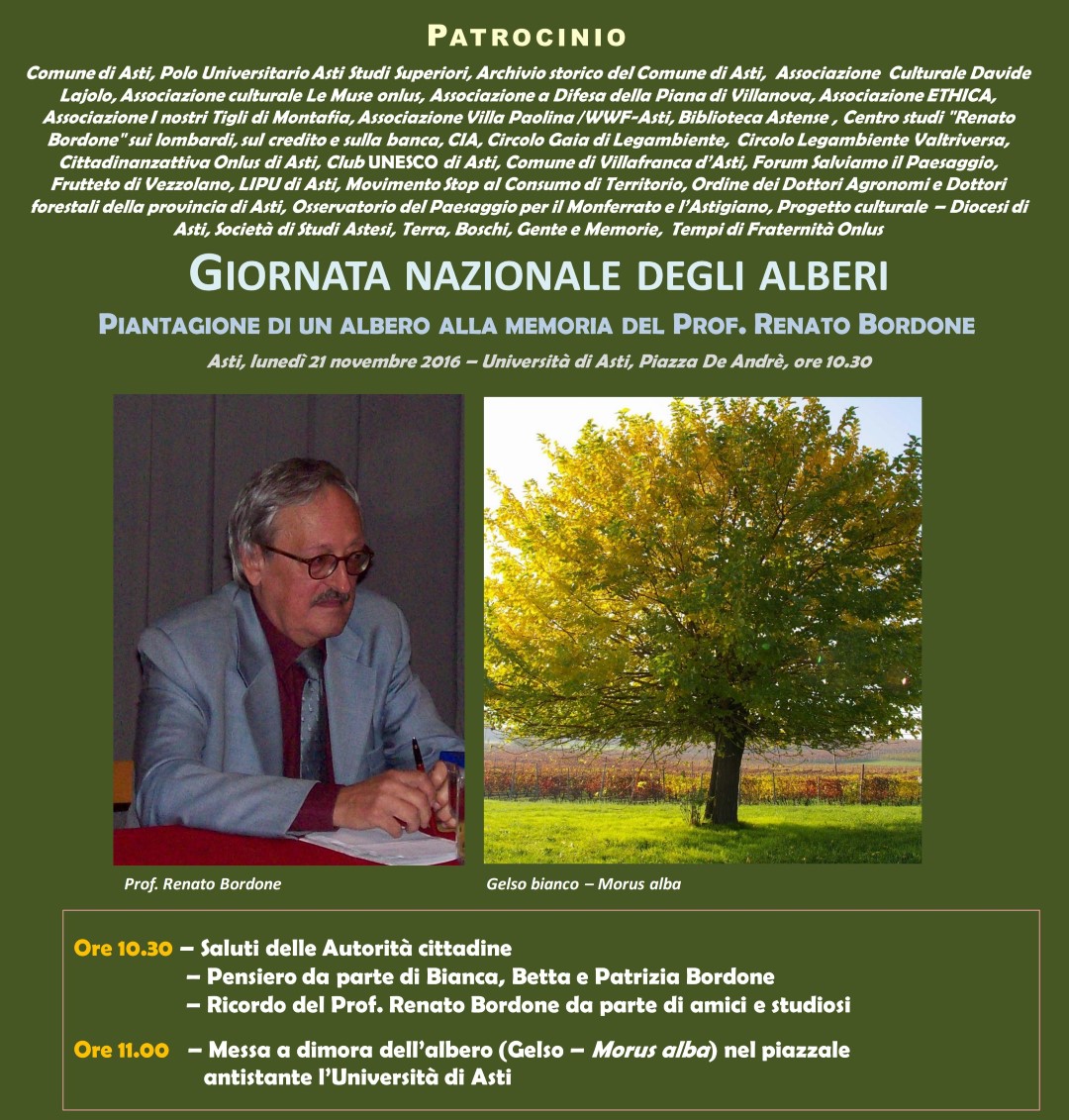 PATROCINIO

Comune di Asti, Polo Universitario Asti Studi Superiori, Archivio storico del Comune di Asti, Associazione Culturale Davide Lajolo, Associazione culturale Le Muse onlus, Associazione a Difesa della Piana di Villanova, Associazione ETHICA, Associazione I nostri Tigli di Montafia, Associazione Villa Paolina /WWF-Asti, Biblioteca Astense , Centro studi "Renato Bordone" sui lombardi, sul credito e sulla banca, CIA, Circolo Gaia di Legambiente, Circolo Legambiente Valtriversa, Cittadinanzattiva Onlus di Asti, Club UNESCO di Asti, Comune di Villafranca d'Asti, Forum Salviamo il Paesaggio, Frutteto di Vezzolano, LIPU di Asti, Movimento Stop al Consumo di Territorio, Ordine dei Dottori Agronomi e Dottori forestali della provincia di Asti, Osservatorio del Paesaggio per il Monferrato e l'Astigiano, Progetto culturale – Diocesi di Asti, Società di Studi Astesi, Terra, Boschi, Gente e Memorie, Tempi di Fraternità Onlus

GIORNATA NAZIONALE DEGLI ALBERI

PIANTAGIONE DI UN ALBERO ALLA MEMORIA DEL PROF. RENATO BORDONE

Asti, lunedì 21 novembre 2016 – Università di Asti, Piazza De Andrè, ore 10.30

Prof. Renato Bordone

Gelso bianco – Morus alba

Ore 10.30 – Saluti delle Autorità cittadine
– Pensiero da parte di Bianca, Betta e Patrizia Bordone
– Ricordo del Prof. Renato Bordone da parte di amici e studiosi

Ore 11.00 – Messa a dimora dell'albero (Gelso – Morus alba) nel piazzale antistante l'Università di Asti